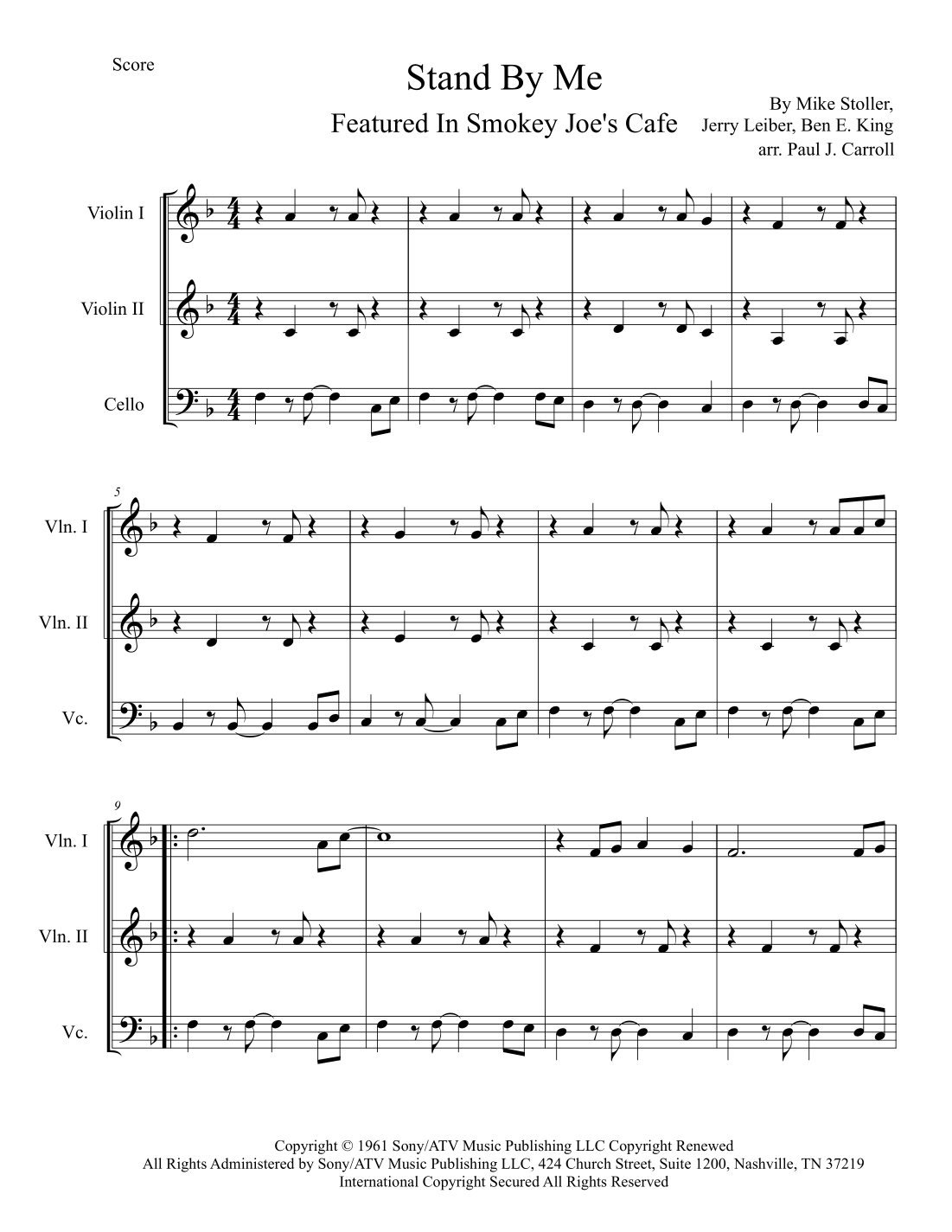 Score

Stand By Me

Featured In Smokey Joe's Cafe

By Mike Stoller,
Jerry Leiber, Ben E. King
arr. Paul J. Carroll

Violin I

Violin II

Cello

5

Vln. I

Vln. II

Vc.

9

Vln. I

Vln. II

Vc.

Copyright © 1961 Sony/ATV Music Publishing LLC Copyright Renewed
All Rights Administered by Sony/ATV Music Publishing LLC, 424 Church Street, Suite 1200, Nashville, TN 37219
International Copyright Secured All Rights Reserved